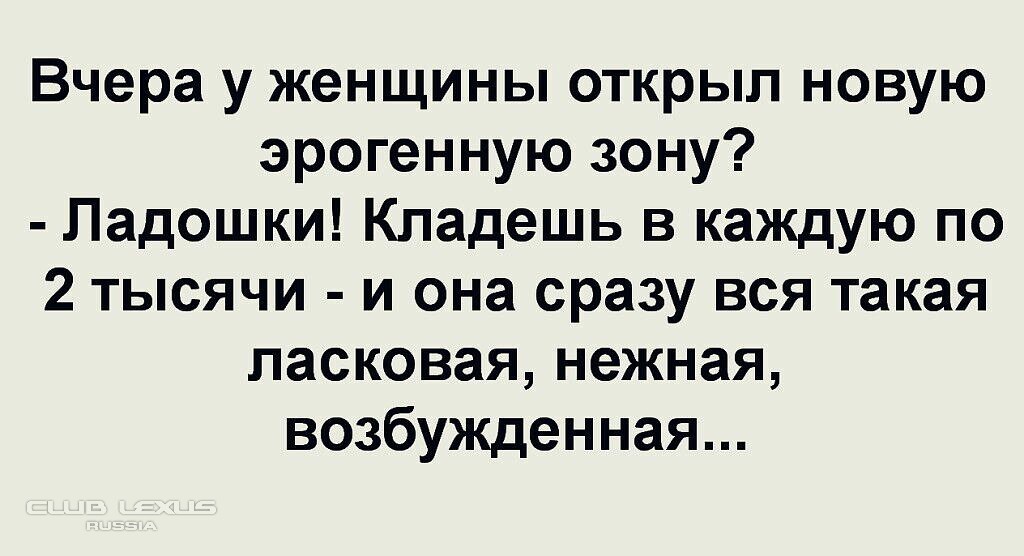 Вчера у женщины открыл новую эрогенную зону?
- Ладошки! Кладешь в каждую по 2 тысячи - и она сразу вся такая ласковая, нежная, возбужденная...

CLUB LEXUS
RUSSIA